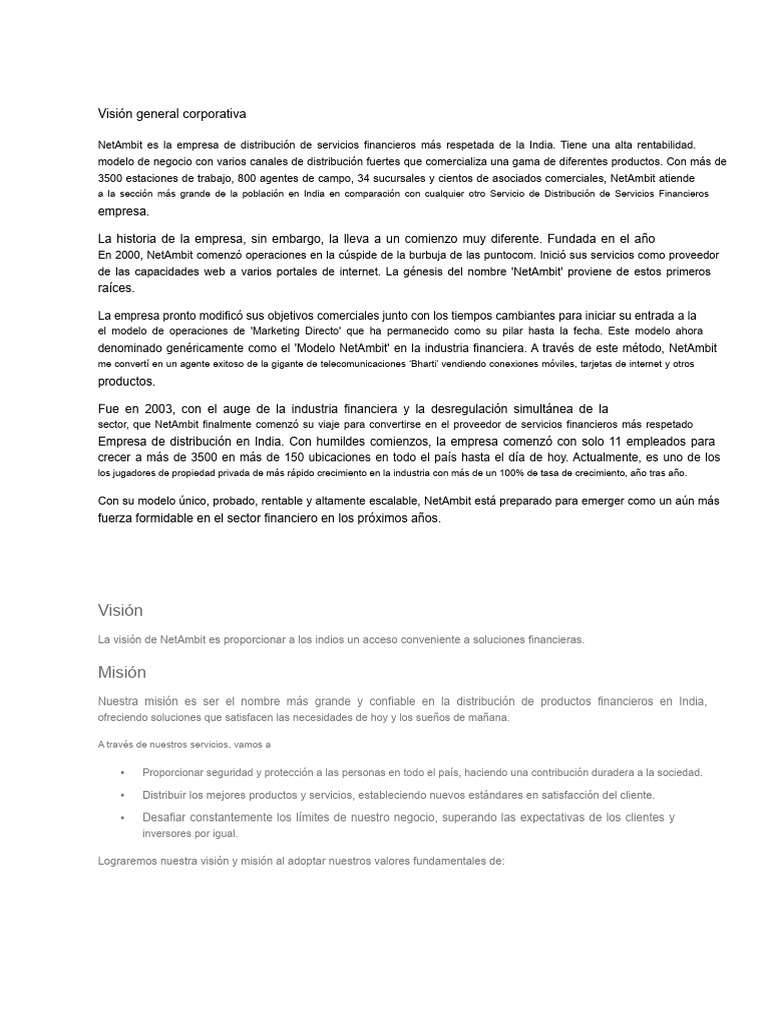 Visión general corporativa

NetAmbit es la empresa de distribución de servicios financieros más respetada de la India. Tiene una alta rentabilidad. modelo de negocio con varios canales de distribución fuertes que comercializa una gama de diferentes productos. Con más de 3500 estaciones de trabajo, 800 agentes de campo, 34 sucursales y cientos de asociados comerciales, NetAmbit atiende a la sección más grande de la población en India en comparación con cualquier otro Servicio de Distribución de Servicios Financieros empresa.

La historia de la empresa, sin embargo, la lleva a un comienzo muy diferente. Fundada en el año En 2000, NetAmbit comenzó operaciones en la cúspide de la burbuja de las puntocom. Inició sus servicios como proveedor de las capacidades web a varios portales de internet. La génesis del nombre 'NetAmbit' proviene de estos primeros raíces.

La empresa pronto modificó sus objetivos comerciales junto con los tiempos cambiantes para iniciar su entrada a la el modelo de operaciones de 'Marketing Directo' que ha permanecido como su pilar hasta la fecha. Este modelo ahora denominado genéricamente como el 'Modelo NetAmbit' en la industria financiera. A través de este método, NetAmbit me convertí en un agente exitoso de la gigante de telecomunicaciones 'Bharti' vendiendo conexiones móviles, tarjetas de internet y otros productos.

Fue en 2003, con el auge de la industria financiera y la desregulación simultánea de la sector, que NetAmbit finalmente comenzó su viaje para convertirse en el proveedor de servicios financieros más respetado Empresa de distribución en India. Con humildes comienzos, la empresa comenzó con solo 11 empleados para crecer a más de 3500 en más de 150 ubicaciones en todo el país hasta el día de hoy. Actualmente, es uno de los los jugadores de propiedad privada de más rápido crecimiento en la industria con más de un 100% de tasa de crecimiento, año tras año.

Con su modelo único, probado, rentable y altamente escalable, NetAmbit está preparado para emerger como un aún más fuerza formidable en el sector financiero en los próximos años.

Visión

La visión de NetAmbit es proporcionar a los indios un acceso conveniente a soluciones financieras.

Misión

Nuestra misión es ser el nombre más grande y confiable en la distribución de productos financieros en India, ofreciendo soluciones que satisfacen las necesidades de hoy y los sueños de mañana.

A través de nuestros servicios, vamos a

• Proporcionar seguridad y protección a las personas en todo el país, haciendo una contribución duradera a la sociedad.
• Distribuir los mejores productos y servicios, estableciendo nuevos estándares en satisfacción del cliente.
• Desafiar constantemente los límites de nuestro negocio, superando las expectativas de los clientes y inversores por igual.

Lograremos nuestra visión y misión al adoptar nuestros valores fundamentales de: